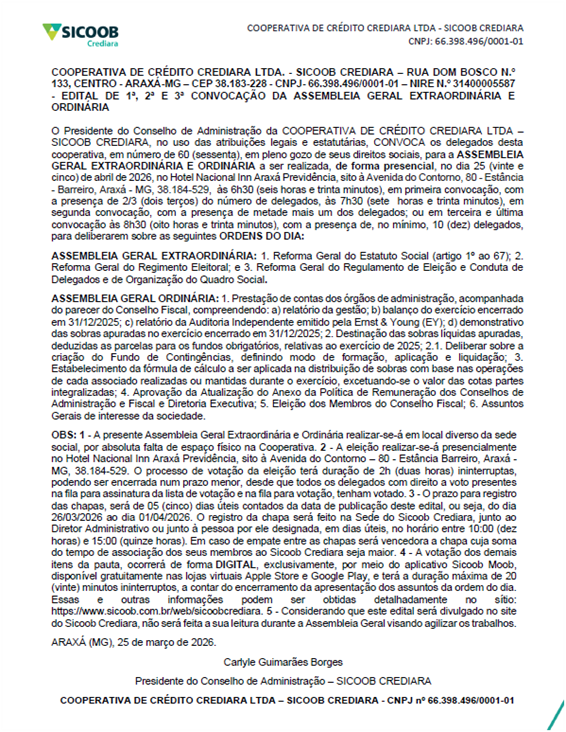 SICOOB
Crediara

COOPERATIVA DE CRÉDITO CREDIARA LTDA - SICOOB CREDIARA
CNPJ: 66.398.496/0001-01

COOPERATIVA DE CRÉDITO CREDIARA LTDA. - SICOOB CREDIARA – RUA DOM BOSCO N.º 133, CENTRO - ARAXÁ-MG – CEP 38.183-228 - CNPJ- 66.398.496/0001-01 – NIRE N.º 31400005587 - EDITAL DE 1ª, 2ª E 3ª CONVOCAÇÃO DA ASSEMBLEIA GERAL EXTRAORDINÁRIA E ORDINÁRIA

O Presidente do Conselho de Administração da COOPERATIVA DE CRÉDITO CREDIARA LTDA – SICOOB CREDIARA, no uso das atribuições legais e estatutárias, CONVOCA os delegados desta cooperativa, em número de 60 (sessenta), em pleno gozo de seus direitos sociais, para a ASSEMBLEIA GERAL EXTRAORDINÁRIA E ORDINÁRIA a ser realizada, de forma presencial, no dia 25 (vinte e cinco) de abril de 2026, no Hotel Nacional Inn Araxá Previdência, sito à Avenida do Contorno, 80 - Estância - Barreiro, Araxá - MG, 38.184-529, às 6h30 (seis horas e trinta minutos), em primeira convocação, com a presença de 2/3 (dois terços) do número de delegados, às 7h30 (sete horas e trinta minutos), em segunda convocação, com a presença de metade mais um dos delegados; ou em terceira e última convocação às 8h30 (oito horas e trinta minutos), com a presença de, no mínimo, 10 (dez) delegados, para deliberarem sobre as seguintes ORDENS DO DIA:

ASSEMBLEIA GERAL EXTRAORDINÁRIA: 1. Reforma Geral do Estatuto Social (artigo 1º ao 67); 2. Reforma Geral do Regimento Eleitoral; e 3. Reforma Geral do Regulamento de Eleição e Conduta de Delegados e de Organização do Quadro Social.

ASSEMBLEIA GERAL ORDINÁRIA: 1. Prestação de contas dos órgãos de administração, acompanhada do parecer do Conselho Fiscal, compreendendo: a) relatório da gestão; b) balanço do exercício encerrado em 31/12/2025; c) relatório da Auditoria Independente emitido pela Ernst & Young (EY); d) demonstrativo das sobras apuradas no exercício encerrado em 31/12/2025; 2. Destinação das sobras líquidas apuradas, deduzidas as parcelas para os fundos obrigatórios, relativas ao exercício de 2025; 2.1. Deliberar sobre a criação do Fundo de Contingências, definindo modo de formação, aplicação e liquidação; 3. Estabelecimento da fórmula de cálculo a ser aplicada na distribuição de sobras com base nas operações de cada associado realizadas ou mantidas durante o exercício, excetuando-se o valor das cotas partes integralizadas; 4. Aprovação da Atualização do Anexo da Política de Remuneração dos Conselhos de Administração e Fiscal e Diretoria Executiva; 5. Eleição dos Membros do Conselho Fiscal; 6. Assuntos Gerais de interesse da sociedade.

OBS: 1 - A presente Assembleia Geral Extraordinária e Ordinária realizar-se-á em local diverso da sede social, por absoluta falta de espaço físico na Cooperativa. 2 - A eleição realizar-se-á presencialmente no Hotel Nacional Inn Araxá Previdência, sito à Avenida do Contorno – 80 - Estância Barreiro, Araxá - MG, 38.184-529. O processo de votação da eleição terá duração de 2h (duas horas) ininterruptas, podendo ser encerrada num prazo menor, desde que todos os delegados com direito a voto presentes na fila para assinatura da lista de votação e na fila para votação, tenham votado. 3 - O prazo para registro das chapas, será de 05 (cinco) dias úteis contados da data de publicação deste edital, ou seja, do dia 26/03/2026 ao dia 01/04/2026. O registro da chapa será feito na Sede do Sicoob Crediara, junto ao Diretor Administrativo ou junto à pessoa por ele designada, em dias úteis, no horário entre 10:00 (dez horas) e 15:00 (quinze horas). Em caso de empate entre as chapas será vencedora a chapa cuja soma do tempo de associação dos seus membros ao Sicoob Crediara seja maior. 4 - A votação dos demais itens da pauta, ocorrerá de forma DIGITAL, exclusivamente, por meio do aplicativo Sicoob Moob, disponível gratuitamente nas lojas virtuais Apple Store e Google Play, e terá a duração máxima de 20 (vinte) minutos ininterruptos, a contar do encerramento da apresentação dos assuntos da ordem do dia. Essas e outras informações podem ser obtidas detalhadamente no sítio: https://www.sicoob.com.br/web/sicoobcrediara. 5 - Considerando que este edital será divulgado no site do Sicoob Crediara, não será feita a sua leitura durante a Assembleia Geral visando agilizar os trabalhos.

ARAXÁ (MG), 25 de março de 2026.

Carlyle Guimarães Borges

Presidente do Conselho de Administração – SICOOB CREDIARA

COOPERATIVA DE CRÉDITO CREDIARA LTDA – SICOOB CREDIARA - CNPJ nº 66.398.496/0001-01